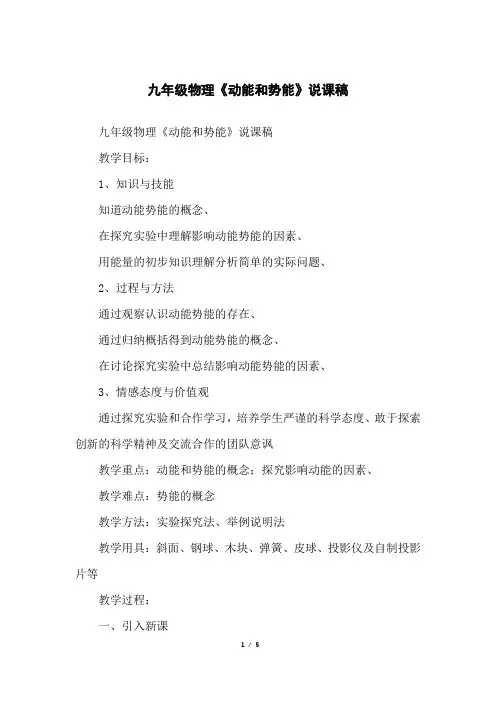 九年级物理《动能和势能》说课稿

九年级物理《动能和势能》说课稿

教学目标：

1、知识与技能

知道动能势能的概念、

在探究实验中理解影响动能势能的因素、

用能量的初步知识理解分析简单的实际问题、

2、过程与方法

通过观察认识动能势能的存在、

通过归纳概括得到动能势能的概念、

在讨论探究实验中总结影响动能势能的因素、

3、情感态度与价值观

通过探究实验和合作学习，培养学生严谨的科学态度、敢于探索创新的科学精神及交流合作的团队意讽

教学重点：动能和势能的概念；探究影响动能的因素、

教学难点：势能的概念

教学方法：实验探究法、举例说明法

教学用具：斜面、钢球、木块、弹簧、皮球、投影仪及自制投影片等

教学过程：

一、引入新课

1 / 5